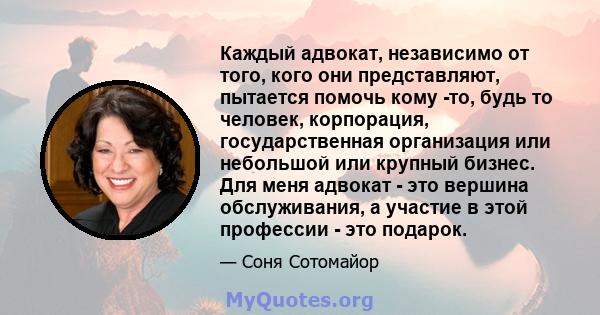 Каждый адвокат, независимо от того, кого они представляют, пытается помочь кому -то, будь то человек, корпорация, государственная организация или небольшой или крупный бизнес. Для меня адвокат - это вершина обслуживания, а участие в этой профессии - это подарок.

— Соня Сотомайор

MyQuotes.org